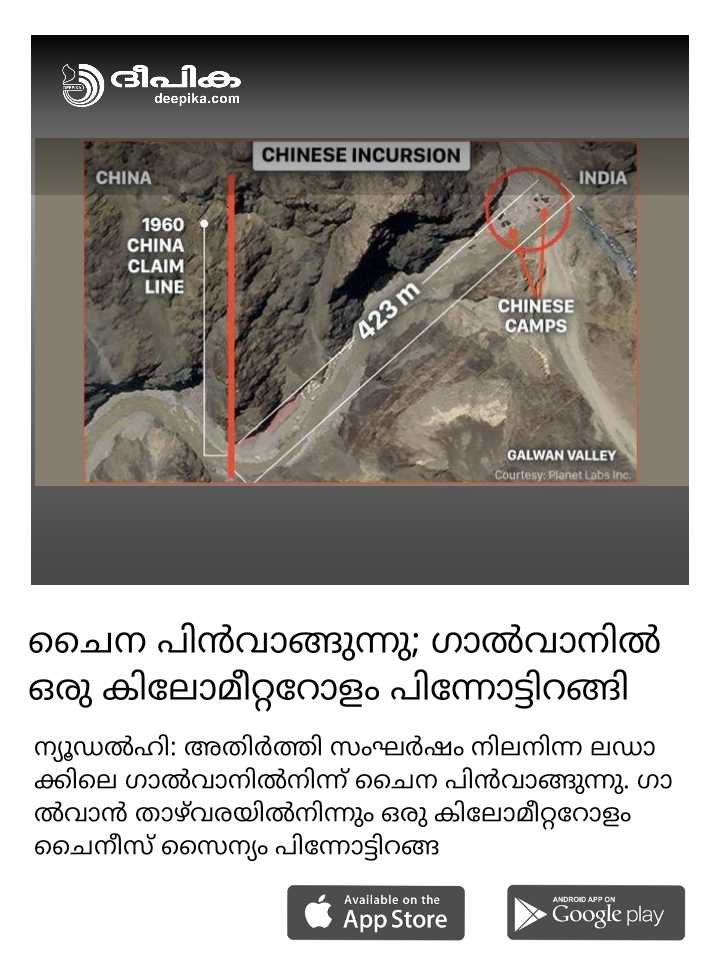 ദീപിക
deepika.com

CHINESE INCURSION

CHINA

INDIA

1960 CHINA CLAIM LINE

423 m

CHINESE CAMPS

GALWAN VALLEY

Courtesy: Planet Labs Inc.

ചൈന പിൻവാങ്ങുന്നു; ഗാൽവാനിൽ ഒരു കിലോമീറ്ററോളം പിന്നോട്ടിറങ്ങി

ന്യൂഡൽഹി: അതിർത്തി സംഘർഷം നിലനിന്ന ലഡാക്കിലെ ഗാൽവാനിൽനിന്ന് ചൈന പിൻവാങ്ങുന്നു. ഗാൽവാൻ താഴ്‌വരയിൽനിന്നും ഒരു കിലോമീറ്ററോളം ചൈനീസ് സൈന്യം പിന്നോട്ടിറങ്ങ

Available on the App Store

ANDROID APP ON Google play